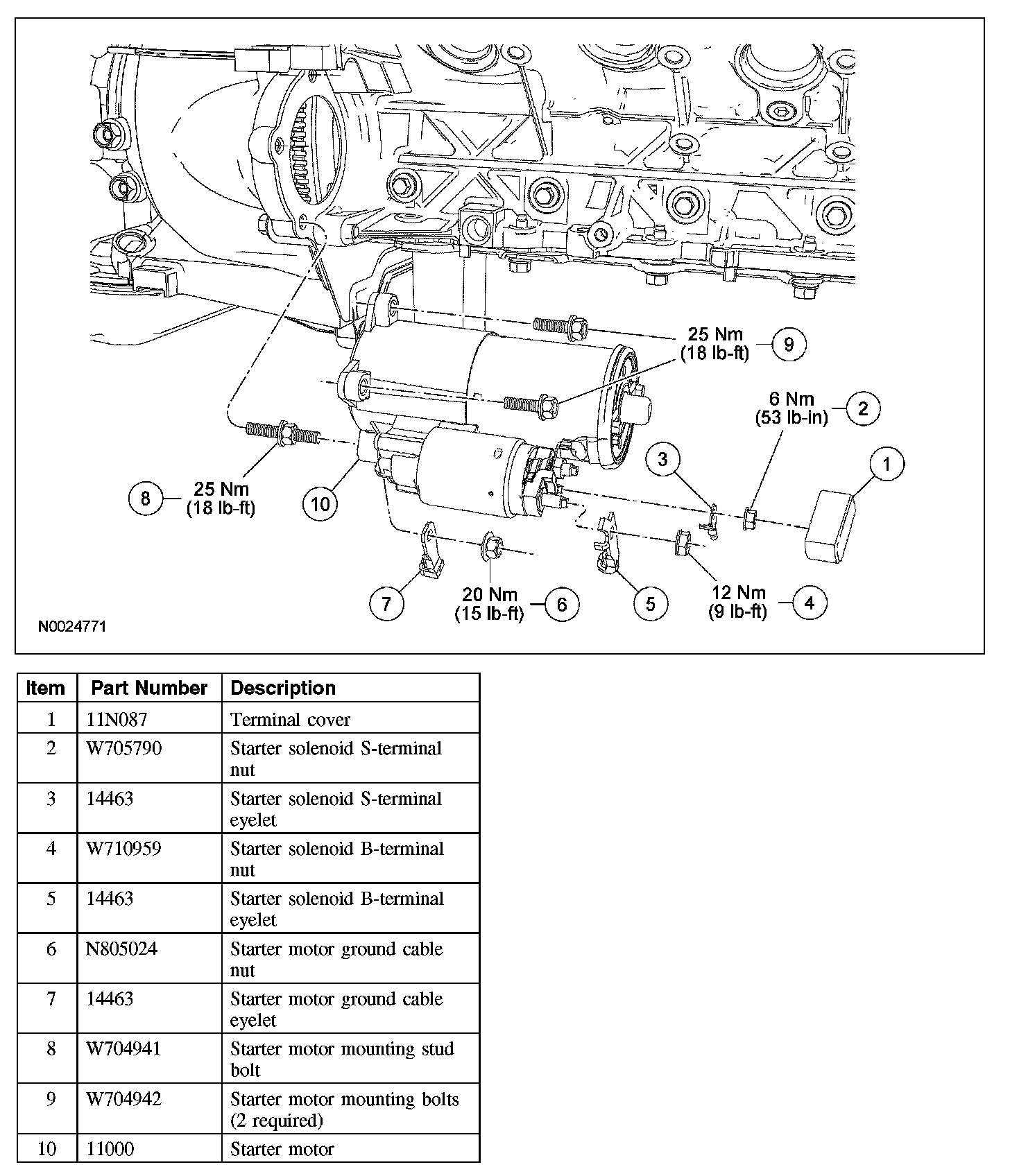 25 Nm
(18 lb-ft)
9

6 Nm
(53 lb-in)
2

3

1

8
25 Nm
(18 lb-ft)

10

7

20 Nm
(15 lb-ft)
6

5

12 Nm
(9 lb-ft)
4

N0024771

| Item | Part Number | Description |
|---|---|---|
| 1 | 11N087 | Terminal cover |
| 2 | W705790 | Starter solenoid S-terminal nut |
| 3 | 14463 | Starter solenoid S-terminal eyelet |
| 4 | W710959 | Starter solenoid B-terminal nut |
| 5 | 14463 | Starter solenoid B-terminal eyelet |
| 6 | N805024 | Starter motor ground cable nut |
| 7 | 14463 | Starter motor ground cable eyelet |
| 8 | W704941 | Starter motor mounting stud bolt |
| 9 | W704942 | Starter motor mounting bolts (2 required) |
| 10 | 11000 | Starter motor |